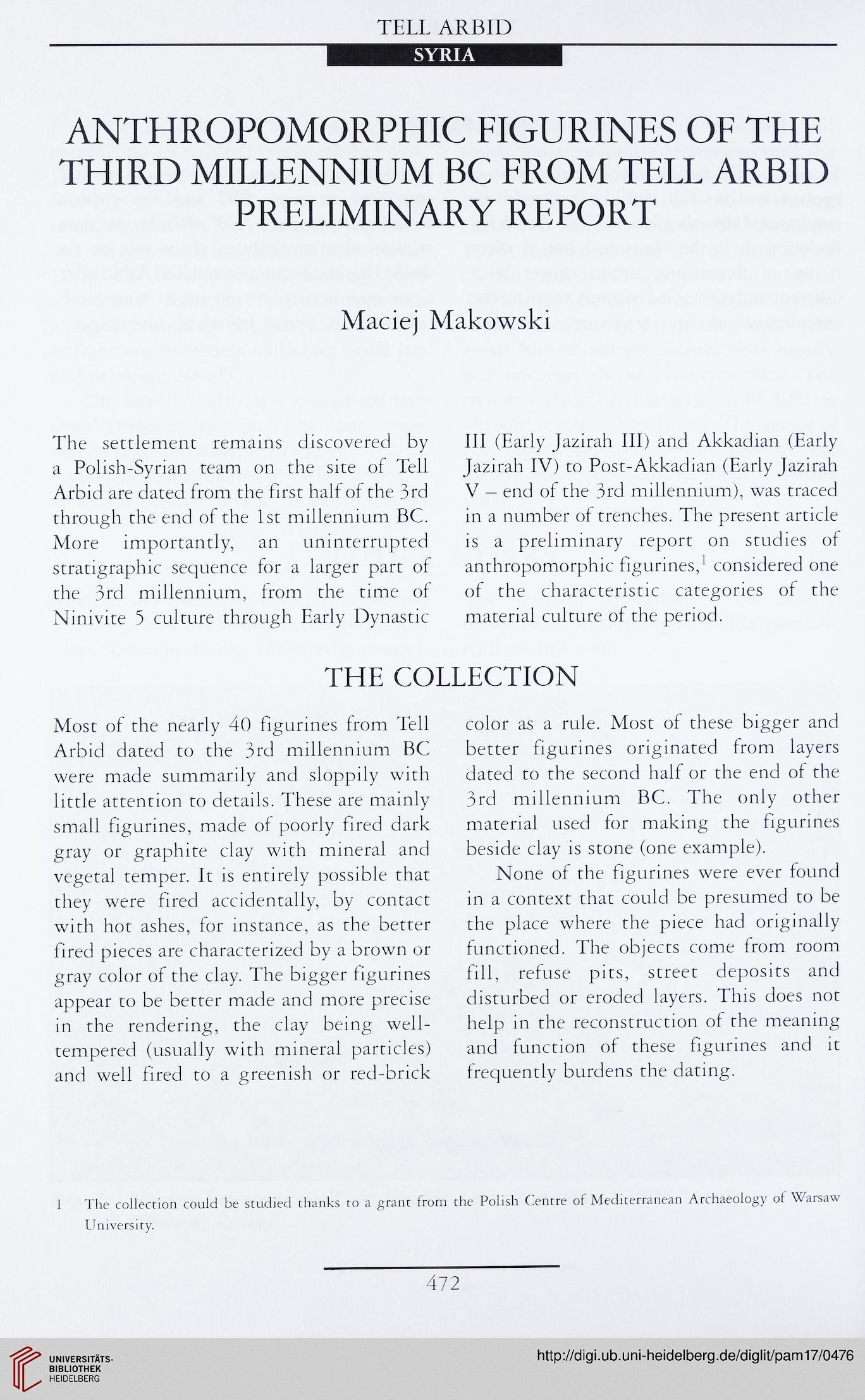 TELL ARBID

SYRIA

ANTHROPOMORPHIC FIGURINES OF THE THIRD MILLENNIUM BC FROM TELL ARBID PRELIMINARY REPORT

Maciej Makowski

The settlement remains discovered by a Polish-Syrian team on the site of Tell Arbid are dated from the first half of the 3rd through the end of the 1st millennium BC. More importantly, an uninterrupted stratigraphic sequence for a larger part of the 3rd millennium, from the time of Ninivite 5 culture through Early Dynastic III (Early Jazirah III) and Akkadian (Early Jazirah IV) to Post-Akkadian (Early Jazirah V – end of the 3rd millennium), was traced in a number of trenches. The present article is a preliminary report on studies of anthropomorphic figurines,$^1$ considered one of the characteristic categories of the material culture of the period.

THE COLLECTION

Most of the nearly 40 figurines from Tell Arbid dated to the 3rd millennium BC were made summarily and sloppily with little attention to details. These are mainly small figurines, made of poorly fired dark gray or graphite clay with mineral and vegetal temper. It is entirely possible that they were fired accidentally, by contact with hot ashes, for instance, as the better fired pieces are characterized by a brown or gray color of the clay. The bigger figurines appear to be better made and more precise in the rendering, the clay being well-tempered (usually with mineral particles) and well fired to a greenish or red-brick color as a rule. Most of these bigger and better figurines originated from layers dated to the second half or the end of the 3rd millennium BC. The only other material used for making the figurines beside clay is stone (one example).

None of the figurines were ever found in a context that could be presumed to be the place where the piece had originally functioned. The objects come from room fill, refuse pits, street deposits and disturbed or eroded layers. This does not help in the reconstruction of the meaning and function of these figurines and it frequently burdens the dating.

1 The collection could be studied thanks to a grant from the Polish Centre of Mediterranean Archaeology of Warsaw University.

472

UNIVERSITÄTS-BIBLIOTHEK HEIDELBERG

http://digi.ub.uni-heidelberg.de/diglit/pam17/0476